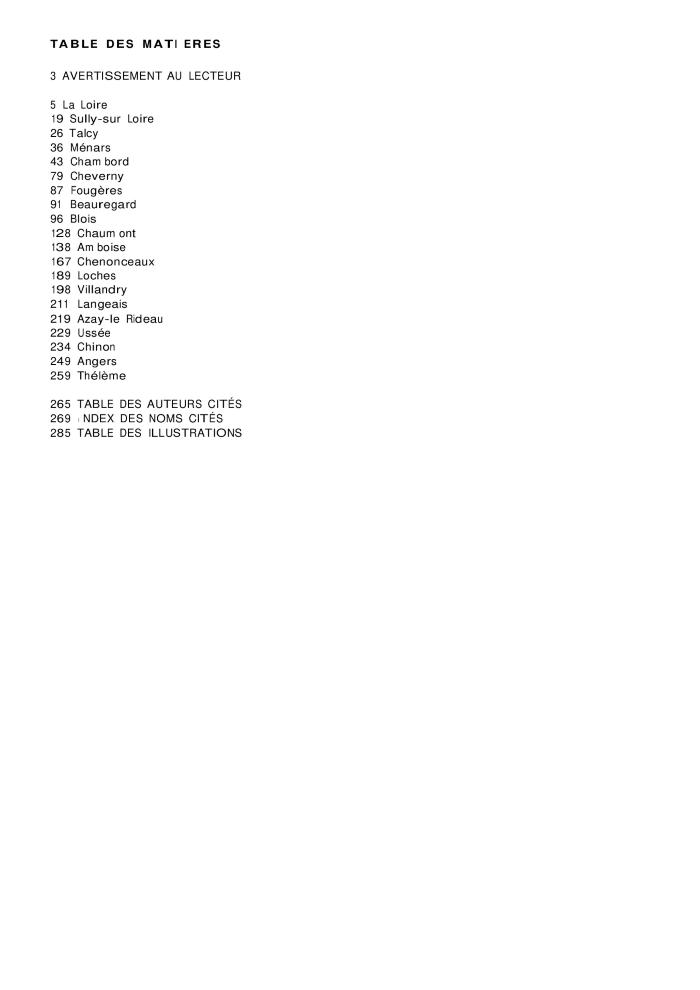 TABLE DES MATI ERES

3 AVERTISSEMENT AU LECTEUR

5 La Loire
19 Sully-sur Loire
26 Talcy
36 Ménars
43 Cham bord
79 Cheverny
87 Fougères
91 Beauregard
96 Blois
128 Chaum ont
138 Am boise
167 Chenonceaux
189 Loches
198 Villandry
211 Langeais
219 Azay-le Rideau
229 Ussée
234 Chinon
249 Angers
259 Thélème

265 TABLE DES AUTEURS CITÉS
269 NDEX DES NOMS CITÉS
285 TABLE DES ILLUSTRATIONS